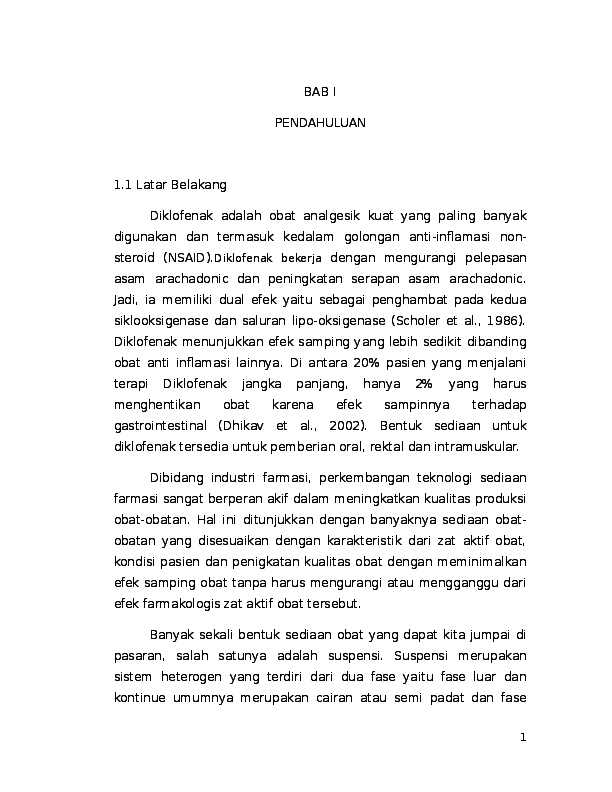 BAB I

PENDAHULUAN

1.1 Latar Belakang

Diklofenak adalah obat analgesik kuat yang paling banyak digunakan dan termasuk kedalam golongan anti-inflamasi non-steroid (NSAID).Diklofenak bekerja dengan mengurangi pelepasan asam arachadonic dan peningkatan serapan asam arachadonic. Jadi, ia memiliki dual efek yaitu sebagai penghambat pada kedua siklooksigenase dan saluran lipo-oksigenase (Scholer et al., 1986). Diklofenak menunjukkan efek samping yang lebih sedikit dibanding obat anti inflamasi lainnya. Di antara 20% pasien yang menjalani terapi Diklofenak jangka panjang, hanya 2% yang harus menghentikan obat karena efek sampinnya terhadap gastrointestinal (Dhikav et al., 2002). Bentuk sediaan untuk diklofenak tersedia untuk pemberian oral, rektal dan intramuskular.

Dibidang industri farmasi, perkembangan teknologi sediaan farmasi sangat berperan akif dalam meningkatkan kualitas produksi obat-obatan. Hal ini ditunjukkan dengan banyaknya sediaan obat-obatan yang disesuaikan dengan karakteristik dari zat aktif obat, kondisi pasien dan penigkatan kualitas obat dengan meminimalkan efek samping obat tanpa harus mengurangi atau mengganggu dari efek farmakologis zat aktif obat tersebut.

Banyak sekali bentuk sediaan obat yang dapat kita jumpai di pasaran, salah satunya adalah suspensi. Suspensi merupakan sistem heterogen yang terdiri dari dua fase yaitu fase luar dan kontinue umumnya merupakan cairan atau semi padat dan fase

1